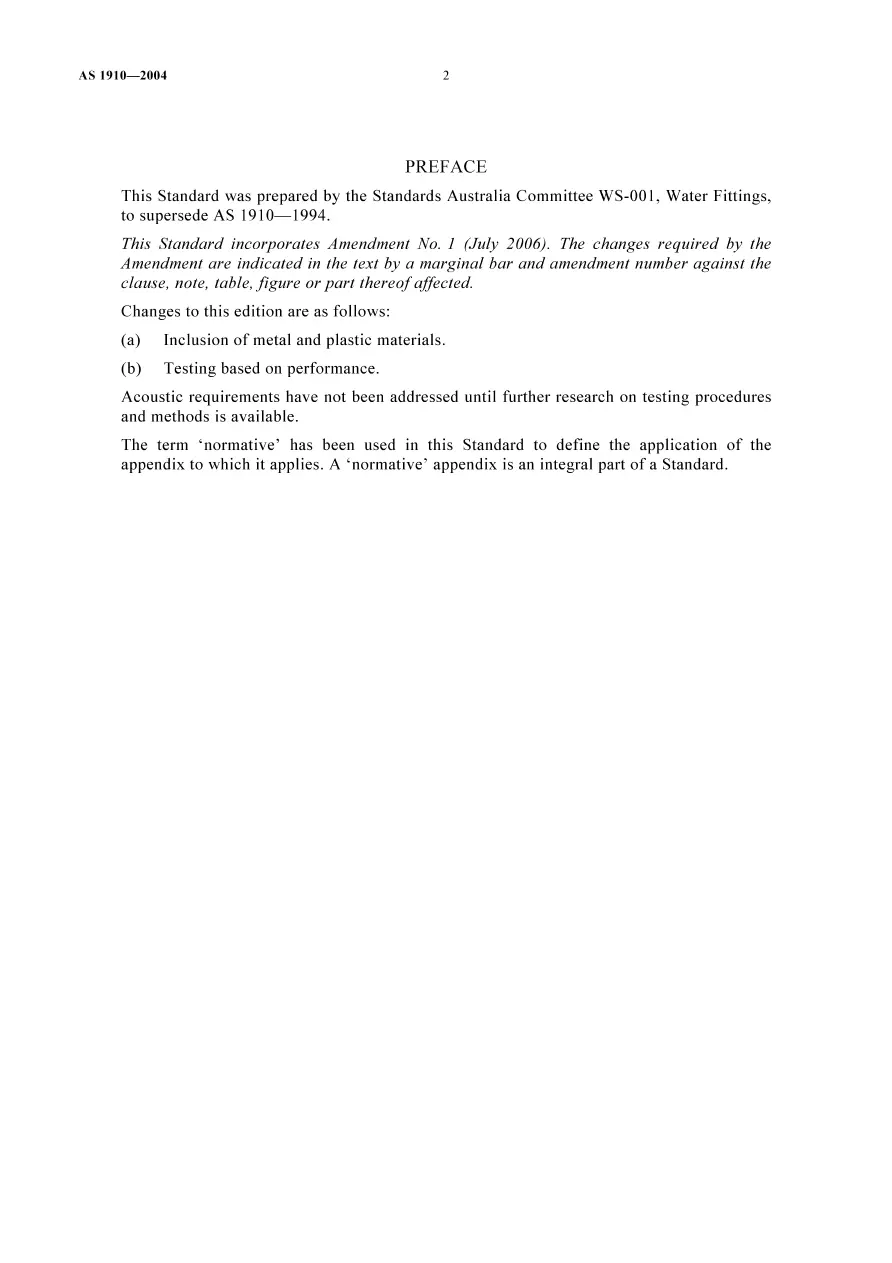 AS 1910—2004 2

PREFACE

This Standard was prepared by the Standards Australia Committee WS-001, Water Fittings, to supersede AS 1910—1994.

This Standard incorporates Amendment No. 1 (July 2006). The changes required by the Amendment are indicated in the text by a marginal bar and amendment number against the clause, note, table, figure or part thereof affected.

Changes to this edition are as follows:

(a) Inclusion of metal and plastic materials.

(b) Testing based on performance.

Acoustic requirements have not been addressed until further research on testing procedures and methods is available.

The term 'normative' has been used in this Standard to define the application of the appendix to which it applies. A 'normative' appendix is an integral part of a Standard.